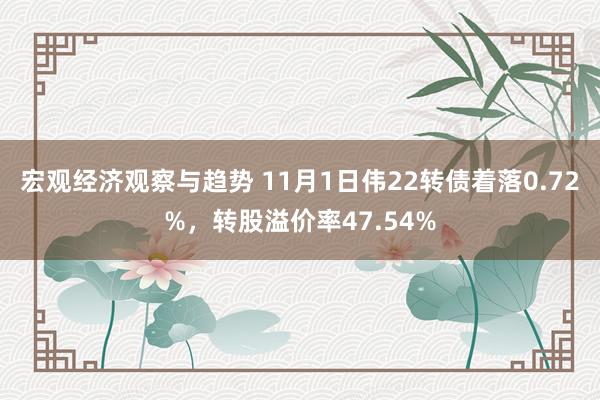 宏观经济观察与趋势 11月1日伟22转债着落0.72%，转股溢价率47.54%